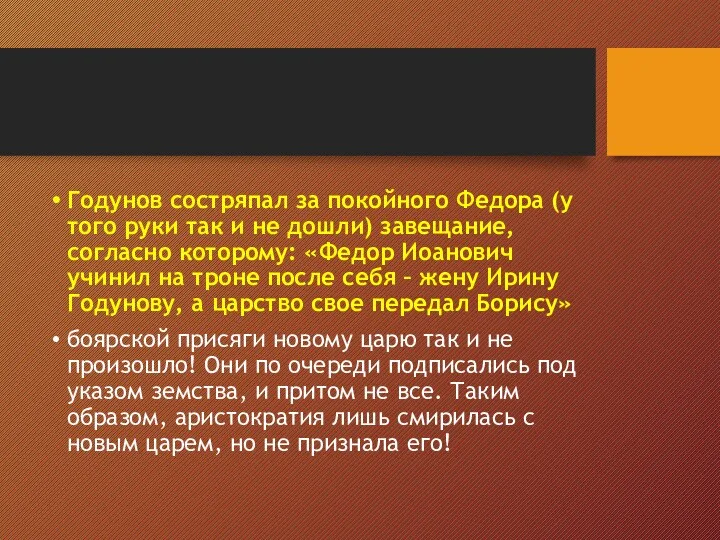 • Годунов состряпал за покойного Федора (у того руки так и не дошли) завещание, согласно которому: «Федор Иоанович учинил на троне после себя – жену Ирину Годунову, а царство свое передал Борису»

• боярской присяги новому царю так и не произошло! Они по очереди подписались под указом земства, и притом не все. Таким образом, аристократия лишь смирилась с новым царем, но не признала его!